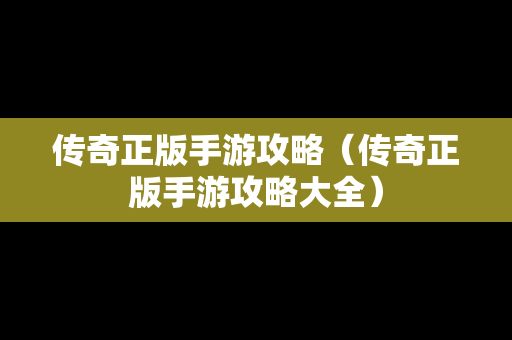 传奇正版手游攻略（传奇正版手游攻略大全）